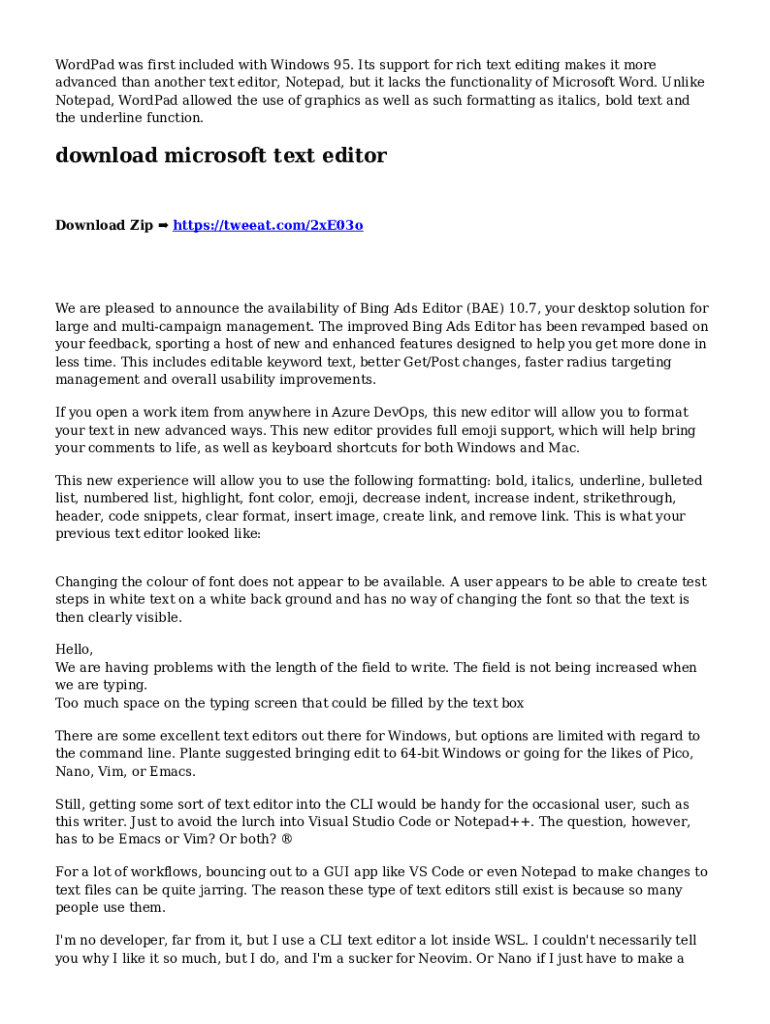 WordPad was first included with Windows 95. Its support for rich text editing makes it more advanced than another text editor, Notepad, but it lacks the functionality of Microsoft Word. Unlike Notepad, WordPad allowed the use of graphics as well as such formatting as italics, bold text and the underline function.

download microsoft text editor

Download Zip ➡ https://tweeat.com/2xE03o

We are pleased to announce the availability of Bing Ads Editor (BAE) 10.7, your desktop solution for large and multi-campaign management. The improved Bing Ads Editor has been revamped based on your feedback, sporting a host of new and enhanced features designed to help you get more done in less time. This includes editable keyword text, better Get/Post changes, faster radius targeting management and overall usability improvements.

If you open a work item from anywhere in Azure DevOps, this new editor will allow you to format your text in new advanced ways. This new editor provides full emoji support, which will help bring your comments to life, as well as keyboard shortcuts for both Windows and Mac.

This new experience will allow you to use the following formatting: bold, italics, underline, bulleted list, numbered list, highlight, font color, emoji, decrease indent, increase indent, strikethrough, header, code snippets, clear format, insert image, create link, and remove link. This is what your previous text editor looked like:

Changing the colour of font does not appear to be available. A user appears to be able to create test steps in white text on a white back ground and has no way of changing the font so that the text is then clearly visible.

Hello,
We are having problems with the length of the field to write. The field is not being increased when we are typing.
Too much space on the typing screen that could be filled by the text box

There are some excellent text editors out there for Windows, but options are limited with regard to the command line. Plante suggested bringing edit to 64-bit Windows or going for the likes of Pico, Nano, Vim, or Emacs.

Still, getting some sort of text editor into the CLI would be handy for the occasional user, such as this writer. Just to avoid the lurch into Visual Studio Code or Notepad++. The question, however, has to be Emacs or Vim? Or both? ®

For a lot of workflows, bouncing out to a GUI app like VS Code or even Notepad to make changes to text files can be quite jarring. The reason these type of text editors still exist is because so many people use them.

I'm no developer, far from it, but I use a CLI text editor a lot inside WSL. I couldn't necessarily tell you why I like it so much, but I do, and I'm a sucker for Neovim. Or Nano if I just have to make a